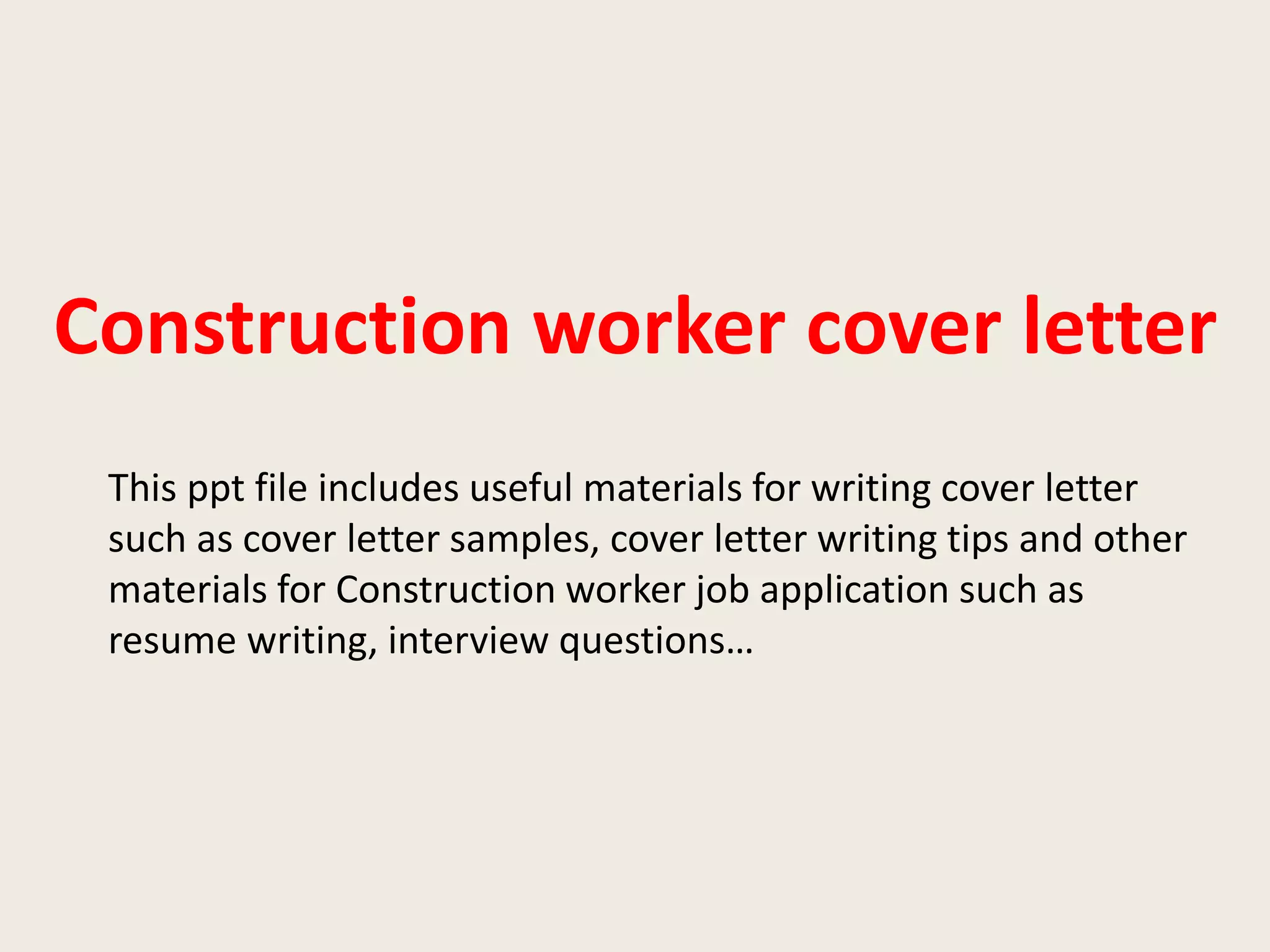 Construction worker cover letter

This ppt file includes useful materials for writing cover letter such as cover letter samples, cover letter writing tips and other materials for Construction worker job application such as resume writing, interview questions…